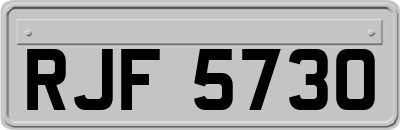 RJF 5730